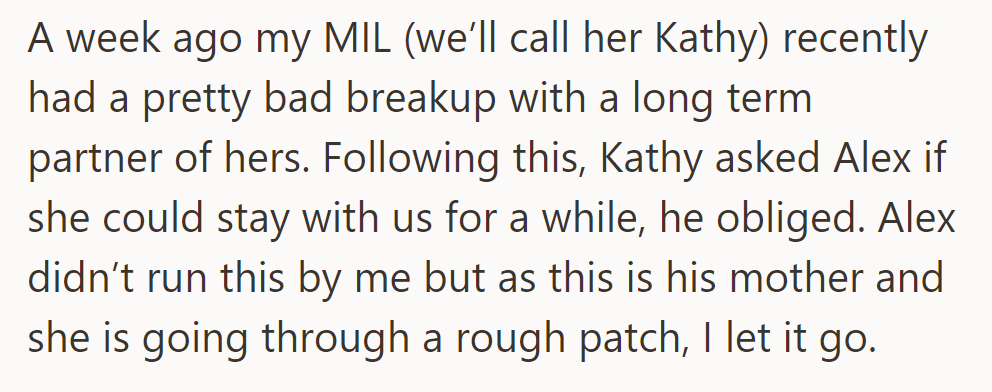 A week ago my MIL (we’ll call her Kathy) recently had a pretty bad breakup with a long term partner of hers. Following this, Kathy asked Alex if she could stay with us for a while, he obliged. Alex didn’t run this by me but as this is his mother and she is going through a rough patch, I let it go.